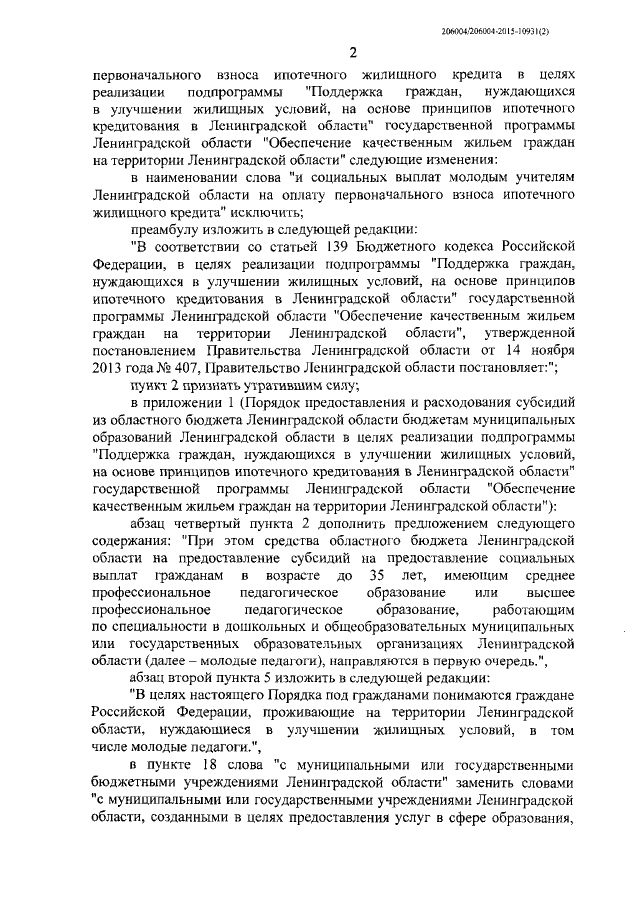 206004/206004-2015-10931(2)

2

первоначального взноса ипотечного жилищного кредита в целях реализации подпрограммы "Поддержка граждан, нуждающихся в улучшении жилищных условий, на основе принципов ипотечного кредитования в Ленинградской области" государственной программы Ленинградской области "Обеспечение качественным жильем граждан на территории Ленинградской области" следующие изменения:

в наименовании слова "и социальных выплат молодым учителям Ленинградской области на оплату первоначального взноса ипотечного жилищного кредита" исключить;

преамбулу изложить в следующей редакции:

"В соответствии со статьей 139 Бюджетного кодекса Российской Федерации, в целях реализации подпрограммы "Поддержка граждан, нуждающихся в улучшении жилищных условий, на основе принципов ипотечного кредитования в Ленинградской области" государственной программы Ленинградской области "Обеспечение качественным жильем граждан на территории Ленинградской области", утвержденной постановлением Правительства Ленинградской области от 14 ноября 2013 года № 407, Правительство Ленинградской области постановляет:";

пункт 2 признать утратившим силу;

в приложении 1 (Порядок предоставления и расходования субсидий из областного бюджета Ленинградской области бюджетам муниципальных образований Ленинградской области в целях реализации подпрограммы "Поддержка граждан, нуждающихся в улучшении жилищных условий, на основе принципов ипотечного кредитования в Ленинградской области" государственной программы Ленинградской области "Обеспечение качественным жильем граждан на территории Ленинградской области"):

абзац четвертый пункта 2 дополнить предложением следующего содержания: "При этом средства областного бюджета Ленинградской области на предоставление субсидий на предоставление социальных выплат гражданам в возрасте до 35 лет, имеющим среднее профессиональное педагогическое образование или высшее профессиональное педагогическое образование, работающим по специальности в дошкольных и общеобразовательных муниципальных или государственных образовательных организациях Ленинградской области (далее – молодые педагоги), направляются в первую очередь.",

абзац второй пункта 5 изложить в следующей редакции:

"В целях настоящего Порядка под гражданами понимаются граждане Российской Федерации, проживающие на территории Ленинградской области, нуждающиеся в улучшении жилищных условий, в том числе молодые педагоги.",

в пункте 18 слова "с муниципальными или государственными бюджетными учреждениями Ленинградской области" заменить словами "с муниципальными или государственными учреждениями Ленинградской области, созданными в целях предоставления услуг в сфере образования,